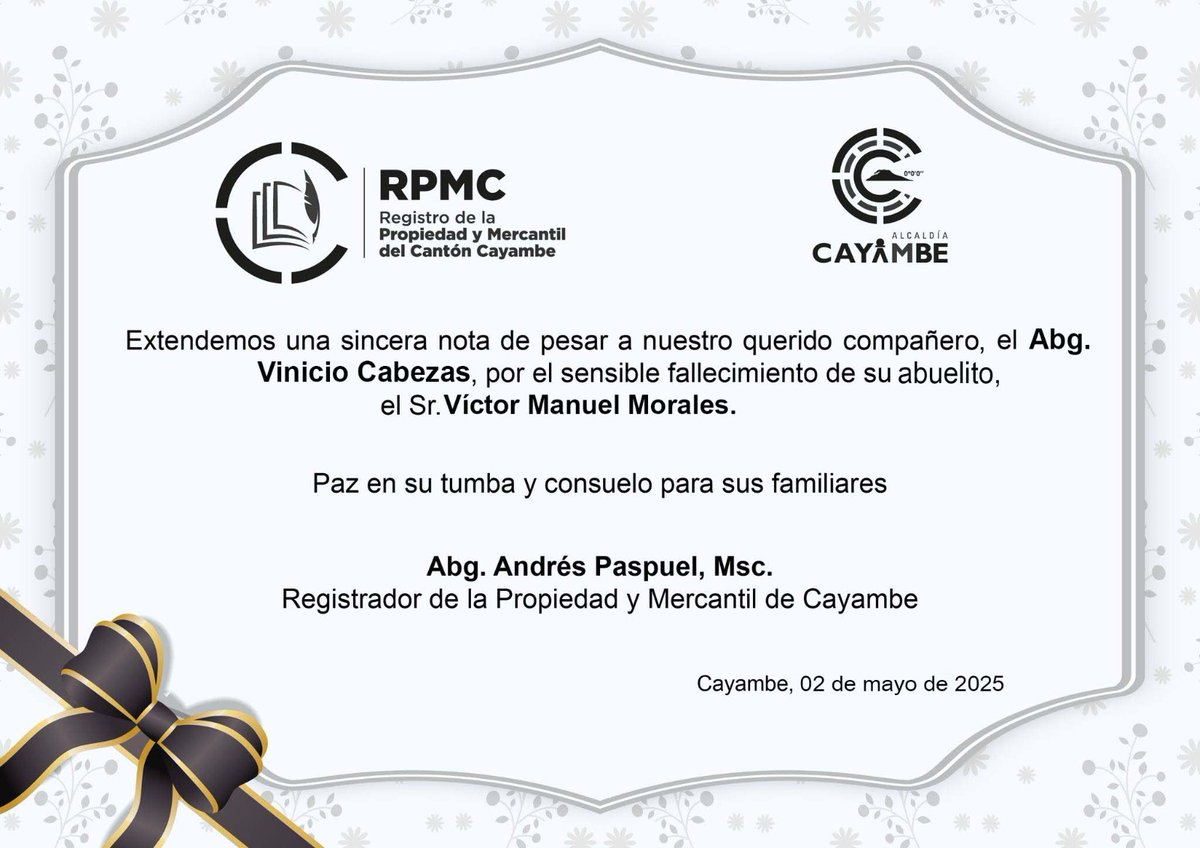 RPMC
Registro de la
Propiedad y Mercantil
del Cantón Cayambe

ALCALDÍA
CAYAMBE

Extendemos una sincera nota de pesar a nuestro querido compañero, el Abg. Vinicio Cabezas, por el sensible fallecimiento de su abuelito, el Sr. Víctor Manuel Morales.

Paz en su tumba y consuelo para sus familiares

Abg. Andrés Paspuel, Msc.
Registrador de la Propiedad y Mercantil de Cayambe

Cayambe, 02 de mayo de 2025